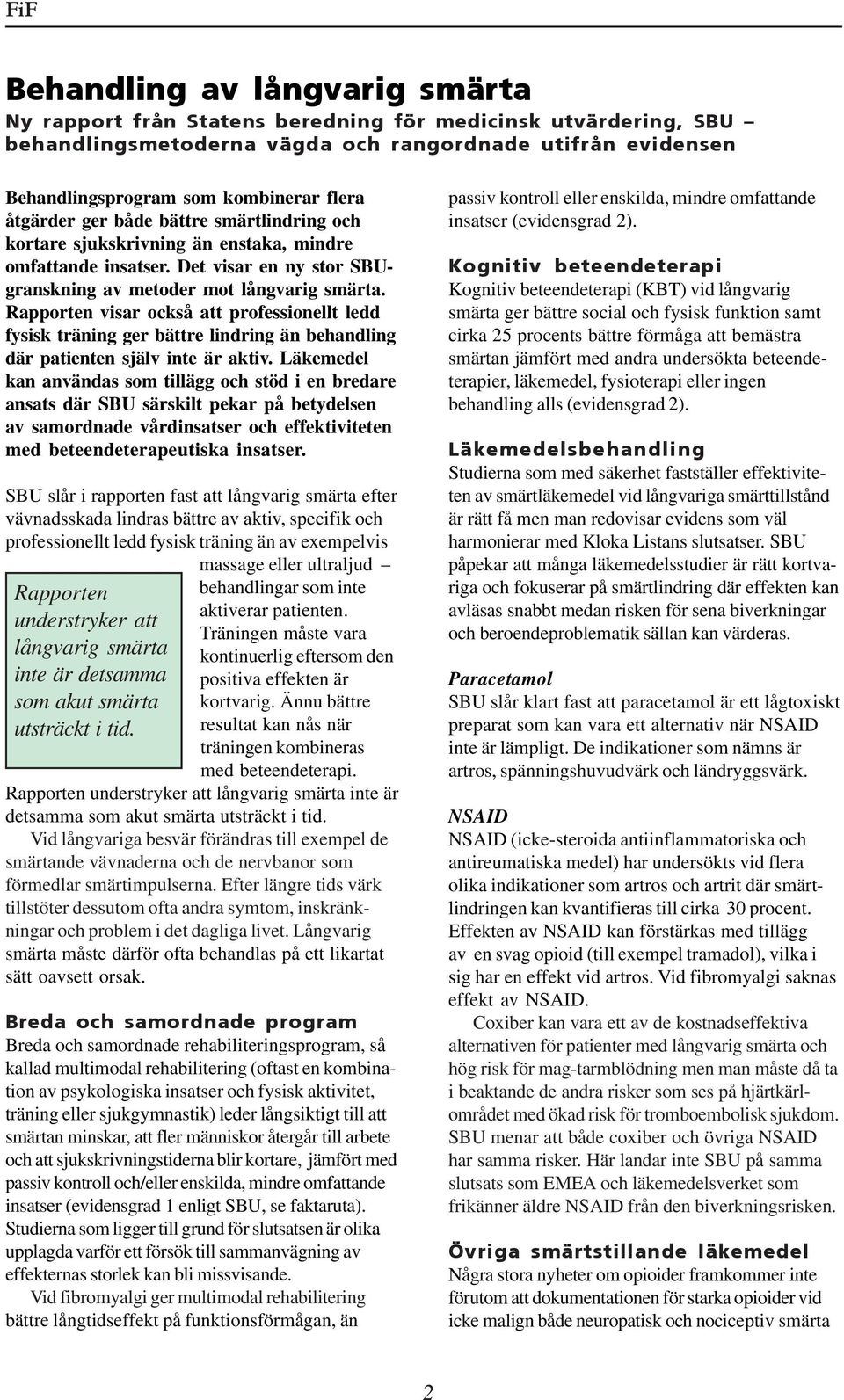 FiF

Behandling av långvarig smärta

Ny rapport från Statens beredning för medicinsk utvärdering, SBU – behandlingsmetoderna vägda och rangordnade utifrån evidensen

Behandlingsprogram som kombinerar flera åtgärder ger både bättre smärtlindring och kortare sjukskrivning än enstaka, mindre omfattande insatser. Det visar en ny stor SBU-granskning av metoder mot långvarig smärta. Rapporten visar också att professionellt ledd fysisk träning ger bättre lindring än behandling där patienten själv inte är aktiv. Läkemedel kan användas som tillägg och stöd i en bredare ansats där SBU särskilt pekar på betydelsen av samordnade vårdinsatser och effektiviteten med beteendeterapeutiska insatser.

SBU slår i rapporten fast att långvarig smärta efter vävnadsskada lindras bättre av aktiv, specifik och professionellt ledd fysisk träning än av exempelvis massage eller ultraljud – behandlingar som inte aktiverar patienten. Träningen måste vara kontinuerlig eftersom den positiva effekten är kortvarig. Ännu bättre resultat kan nås när träningen kombineras med beteendeterapi.

Rapporten understryker att långvarig smärta inte är detsamma som akut smärta utsträckt i tid.

Rapporten understryker att långvarig smärta inte är detsamma som akut smärta utsträckt i tid.

Vid långvariga besvär förändras till exempel de smärtande vävnaderna och de nervbanor som förmedlar smärtimpulserna. Efter längre tids värk tillstöter dessutom ofta andra symtom, inskränkningar och problem i det dagliga livet. Långvarig smärta måste därför ofta behandlas på ett likartat sätt oavsett orsak.

Breda och samordnade program

Breda och samordnade rehabiliteringsprogram, så kallad multimodal rehabilitering (oftast en kombination av psykologiska insatser och fysisk aktivitet, träning eller sjukgymnastik) leder långsiktigt till att smärtan minskar, att fler människor återgår till arbete och att sjukskrivningstiderna blir kortare, jämfört med passiv kontroll och/eller enskilda, mindre omfattande insatser (evidensgrad 1 enligt SBU, se faktaruta). Studierna som ligger till grund för slutsatsen är olika upplagda varför ett försök till sammanvägning av effekternas storlek kan bli missvisande.

Vid fibromyalgi ger multimodal rehabilitering bättre långtidseffekt på funktionsförmågan, än passiv kontroll eller enskilda, mindre omfattande insatser (evidensgrad 2).

Kognitiv beteendeterapi

Kognitiv beteendeterapi (KBT) vid långvarig smärta ger bättre social och fysisk funktion samt cirka 25 procents bättre förmåga att bemästra smärtan jämfört med andra undersökta beteendeterapier, läkemedel, fysioterapi eller ingen behandling alls (evidensgrad 2).

Läkemedelsbehandling

Studierna som med säkerhet fastställer effektiviteten av smärtläkemedel vid långvariga smärttillstånd är rätt få men man redovisar evidens som väl harmonierar med Kloka Listans slutsatser. SBU påpekar att många läkemedelsstudier är rätt kortvariga och fokuserar på smärtlindring där effekten kan avläsas snabbt medan risken för sena biverkningar och beroendeproblematik sällan kan värderas.

Paracetamol

SBU slår klart fast att paracetamol är ett lågtoxiskt preparat som kan vara ett alternativ när NSAID inte är lämpligt. De indikationer som nämns är artros, spänningshuvudvärk och ländryggsvärk.

NSAID

NSAID (icke-steroida antiinflammatoriska och antireumatiska medel) har undersökts vid flera olika indikationer som artros och artrit där smärtlindringen kan kvantifieras till cirka 30 procent. Effekten av NSAID kan förstärkas med tillägg av en svag opioid (till exempel tramadol), vilka i sig har en effekt vid artros. Vid fibromyalgi saknas effekt av NSAID.

Coxiber kan vara ett av de kostnadseffektiva alternativen för patienter med långvarig smärta och hög risk för mag-tarmblödning men man måste då ta i beaktande de andra risker som ses på hjärtkärlområdet med ökad risk för tromboembolisk sjukdom. SBU menar att både coxiber och övriga NSAID har samma risker. Här landar inte SBU på samma slutsats som EMEA och läkemedelsverket som frikänner äldre NSAID från den biverkningsrisken.

Övriga smärtstillande läkemedel

Några stora nyheter om opioider framkommer inte förutom att dokumentationen för starka opioider vid icke malign både neuropatisk och nociceptiv smärta

2